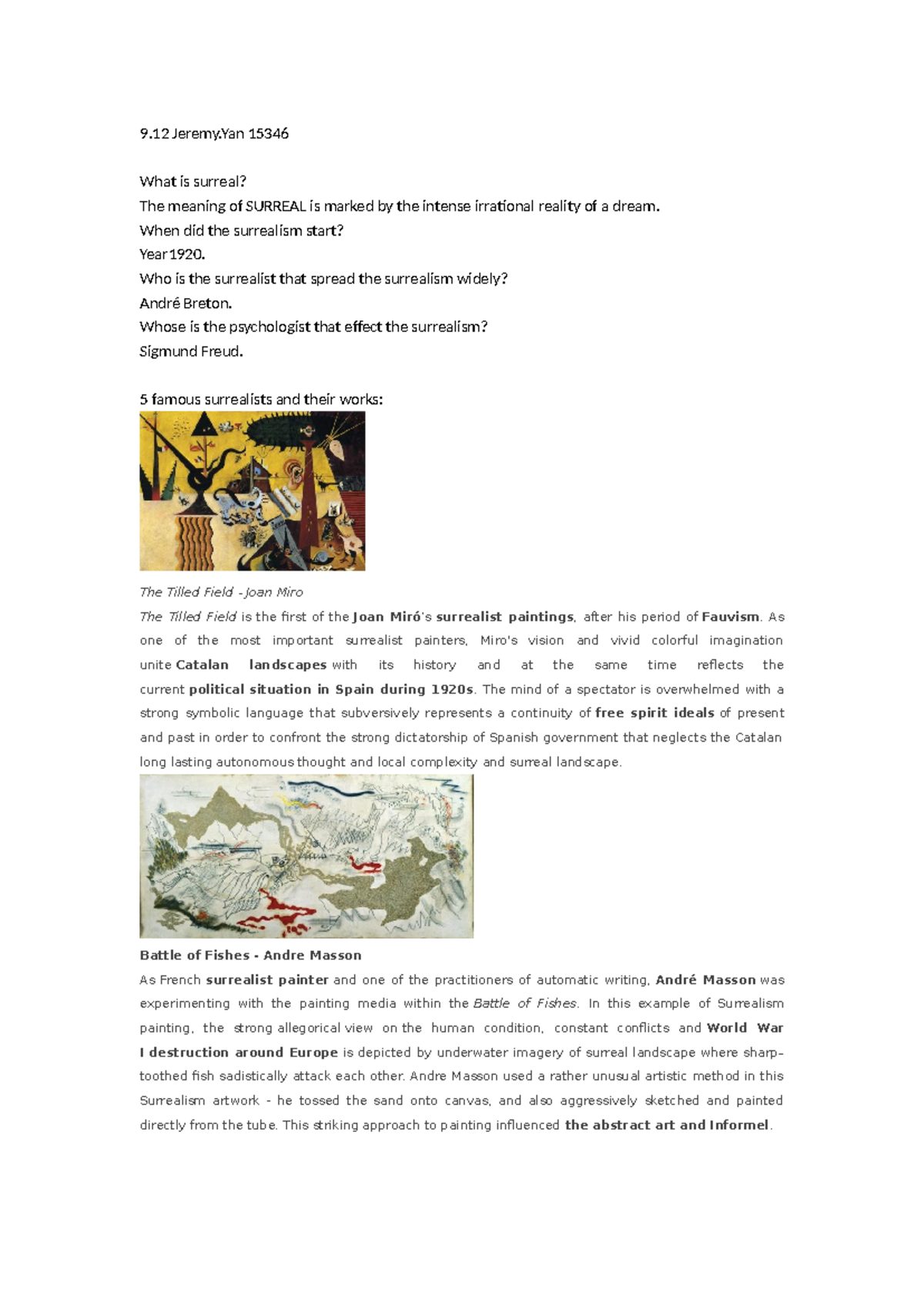 9.12 Jeremy.Yan 15346

What is surreal?
The meaning of SURREAL is marked by the intense irrational reality of a dream.
When did the surrealism start?
Year 1920.
Who is the surrealist that spread the surrealism widely?
André Breton.
Whose is the psychologist that effect the surrealism?
Sigmund Freud.

5 famous surrealists and their works:

The Tilled Field - Joan Miro
The Tilled Field is the first of the Joan Miró's surrealist paintings, after his period of Fauvism. As one of the most important surrealist painters, Miro's vision and vivid colorful imagination unite Catalan landscapes with its history and at the same time reflects the current political situation in Spain during 1920s. The mind of a spectator is overwhelmed with a strong symbolic language that subversively represents a continuity of free spirit ideals of present and past in order to confront the strong dictatorship of Spanish government that neglects the Catalan long lasting autonomous thought and local complexity and surreal landscape.

Battle of Fishes - Andre Masson
As French surrealist painter and one of the practitioners of automatic writing, André Masson was experimenting with the painting media within the Battle of Fishes. In this example of Surrealism painting, the strong allegorical view on the human condition, constant conflicts and World War I destruction around Europe is depicted by underwater imagery of surreal landscape where sharp-toothed fish sadistically attack each other. Andre Masson used a rather unusual artistic method in this Surrealism artwork - he tossed the sand onto canvas, and also aggressively sketched and painted directly from the tube. This striking approach to painting influenced the abstract art and Informel.